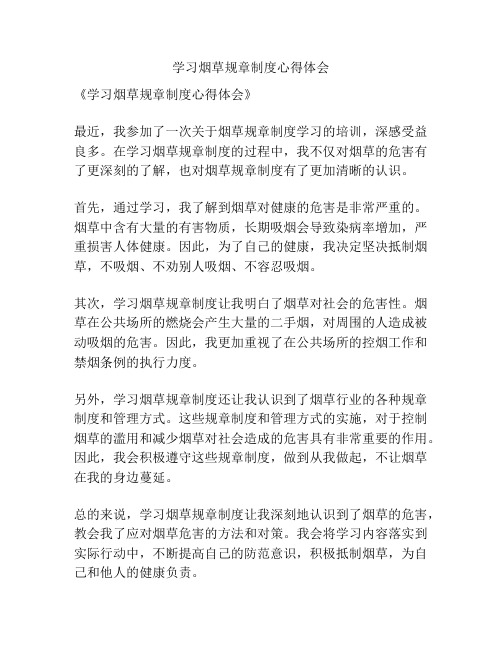 学习烟草规章制度心得体会

《学习烟草规章制度心得体会》

最近，我参加了一次关于烟草规章制度学习的培训，深感受益良多。在学习烟草规章制度的过程中，我不仅对烟草的危害有了更深刻的了解，也对烟草规章制度有了更加清晰的认识。

首先，通过学习，我了解到烟草对健康的危害是非常严重的。烟草中含有大量的有害物质，长期吸烟会导致染病率增加，严重损害人体健康。因此，为了自己的健康，我决定坚决抵制烟草，不吸烟、不劝别人吸烟、不容忍吸烟。

其次，学习烟草规章制度让我明白了烟草对社会的危害性。烟草在公共场所的燃烧会产生大量的二手烟，对周围的人造成被动吸烟的危害。因此，我更加重视了在公共场所的控烟工作和禁烟条例的执行力度。

另外，学习烟草规章制度还让我认识到了烟草行业的各种规章制度和管理方式。这些规章制度和管理方式的实施，对于控制烟草的滥用和减少烟草对社会造成的危害具有非常重要的作用。因此，我会积极遵守这些规章制度，做到从我做起，不让烟草在我的身边蔓延。

总的来说，学习烟草规章制度让我深刻地认识到了烟草的危害，教会我了应对烟草危害的方法和对策。我会将学习内容落实到实际行动中，不断提高自己的防范意识，积极抵制烟草，为自己和他人的健康负责。